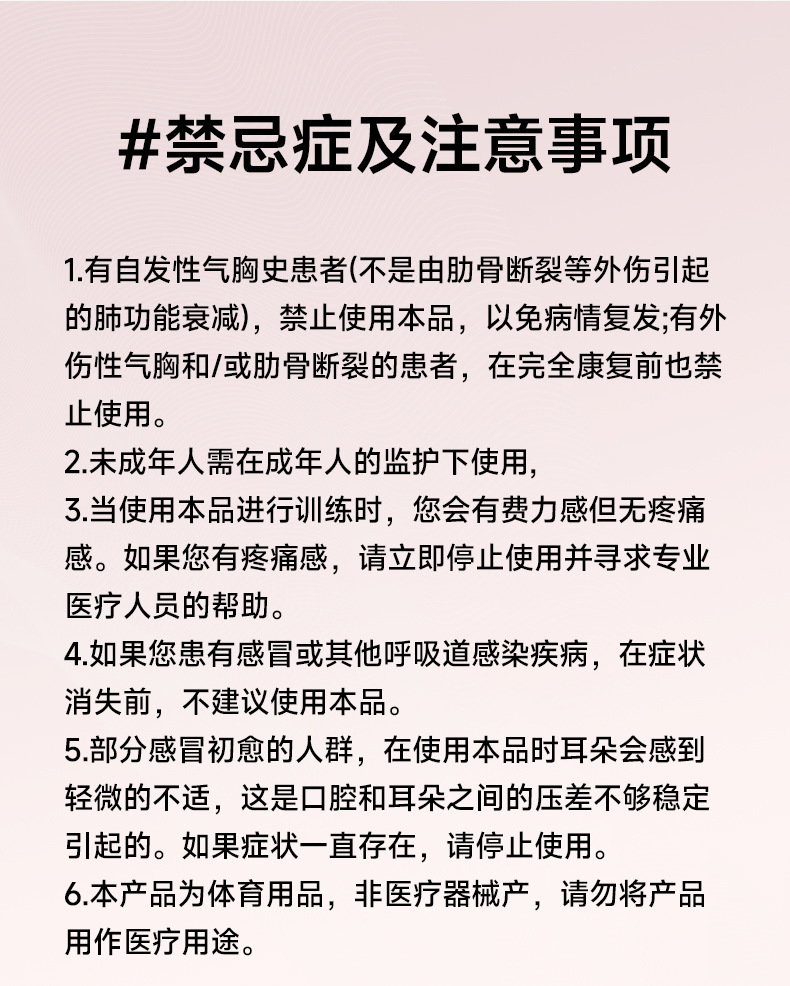 #禁忌症及注意事项

1.有自发性气胸史患者(不是由肋骨断裂等外伤引起的肺功能衰减)，禁止使用本品，以免病情复发;有外伤性气胸和/或肋骨断裂的患者，在完全康复前也禁止使用。

2.未成年人需在成年人的监护下使用,

3.当使用本品进行训练时，您会有费力感但无疼痛感。如果您有疼痛感，请立即停止使用并寻求专业医疗人员的帮助。

4.如果您患有感冒或其他呼吸道感染疾病，在症状消失前，不建议使用本品。

5.部分感冒初愈的人群，在使用本品时耳朵会感到轻微的不适，这是口腔和耳朵之间的压差不够稳定引起的。如果症状一直存在，请停止使用。

6.本产品为体育用品，非医疗器械产，请勿将产品用作医疗用途。